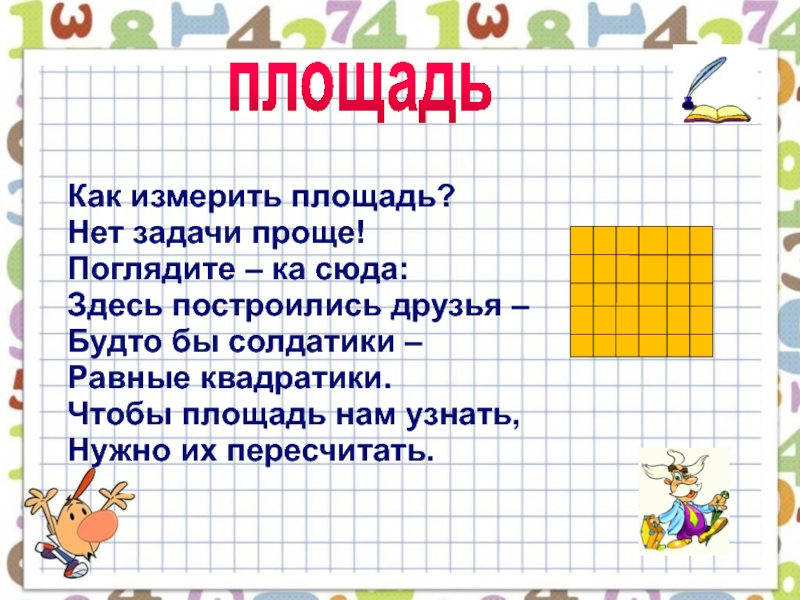 площадь

Как измерить площадь?
Нет задачи проще!
Поглядите – ка сюда:
Здесь построились друзья –
Будто бы солдатики –
Равные квадратики.
Чтобы площадь нам узнать,
Нужно их пересчитать.